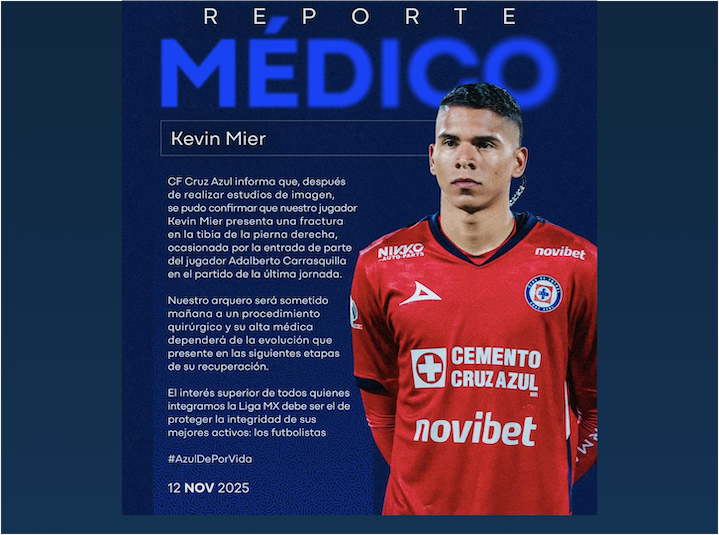 REPORTE
MÉDICO

Kevin Mier

CF Cruz Azul informa que, después de realizar estudios de imagen, se pudo confirmar que nuestro jugador Kevin Mier presenta una fractura en la tibia de la pierna derecha, ocasionada por la entrada de parte del jugador Adalberto Carrasquilla en el partido de la última jornada.

Nuestro arquero será sometido mañana a un procedimiento quirúrgico y su alta médica dependerá de la evolución que presente en las siguientes etapas de su recuperación.

El interés superior de todos quienes integramos la Liga MX debe ser el de proteger la integridad de sus mejores activos: los futbolistas

#AzulDePorVida

12 NOV 2025

NIKKO AUTO PARTS
novibet
CEMENTO CRUZ AZUL
novibet